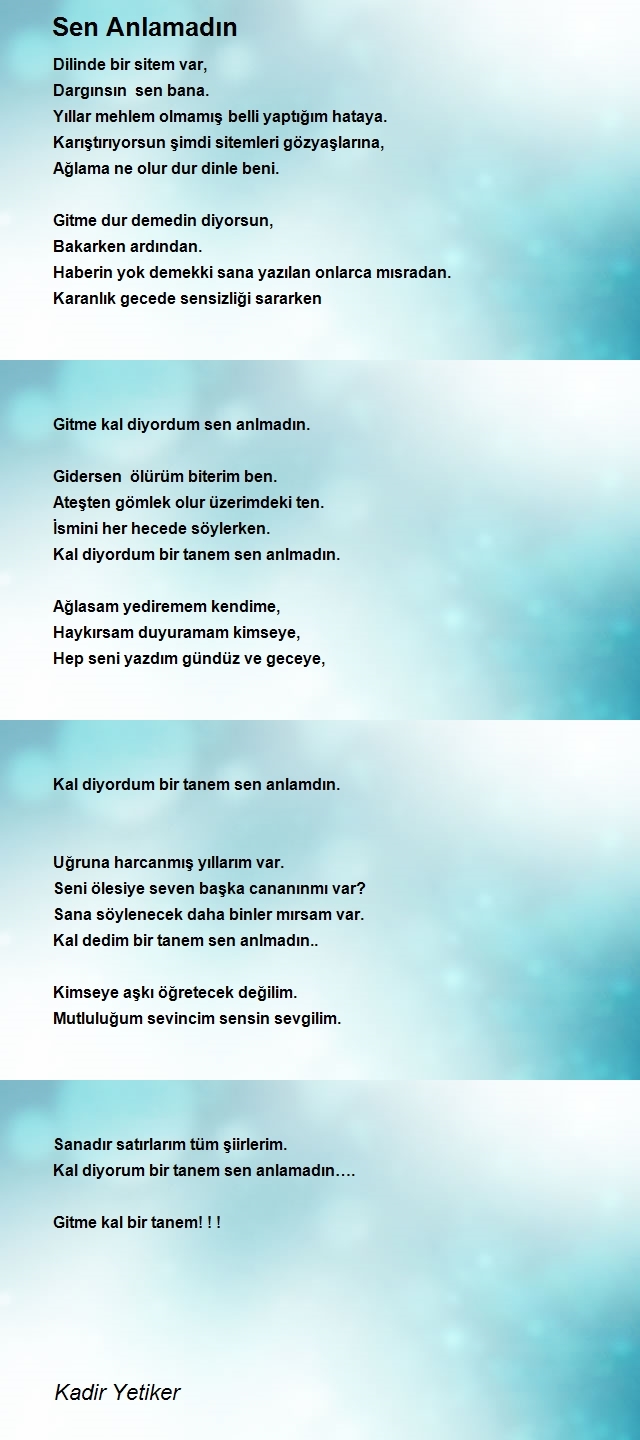 Sen Anlamadın

Dilinde bir sitem var,
Dargınsın sen bana.
Yıllar mehlem olmamış belli yaptığım hataya.
Karıştırıyorsun şimdi sitemleri gözyaşlarına,
Ağlama ne olur dur dinle beni.

Gitme dur demedin diyorsun,
Bakarken ardından.
Haberin yok demekki sana yazılan onlarca mısradan.
Karanlık gecede sensizliği sararken

Gitme kal diyordum sen anlmadın.

Gidersen ölürüm biterim ben.
Ateşten gömlek olur üzerimdeki ten.
İsmini her hecede söylerken.
Kal diyordum bir tanem sen anlmadın.

Ağlasam yediremem kendime,
Haykırsam duyuramam kimseye,
Hep seni yazdım gündüz ve geceye,

Kal diyordum bir tanem sen anlamdın.

Uğruna harcanmış yıllarım var.
Seni ölesiye seven başka cananınmı var?
Sana söylenecek daha binler mırsam var.
Kal dedim bir tanem sen anlmadın..

Kimseye aşkı öğretecek değilim.
Mutluluğum sevincim sensin sevgilim.

Sanadır satırlarım tüm şiirlerim.
Kal diyorum bir tanem sen anlamadın….

Gitme kal bir tanem! ! !

Kadir Yetiker